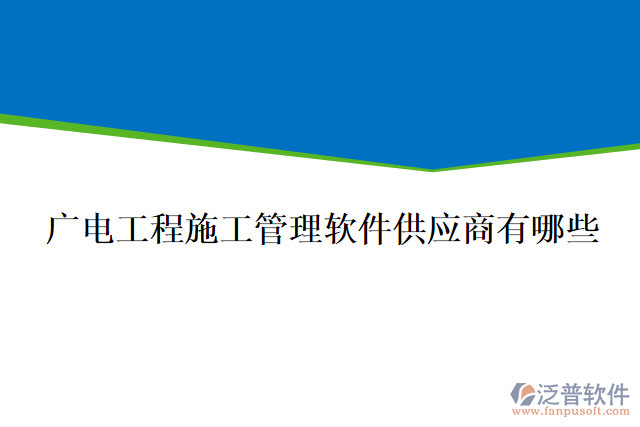 广电工程施工管理软件供应商有哪些

泛普软件
www.fanpusoft.com